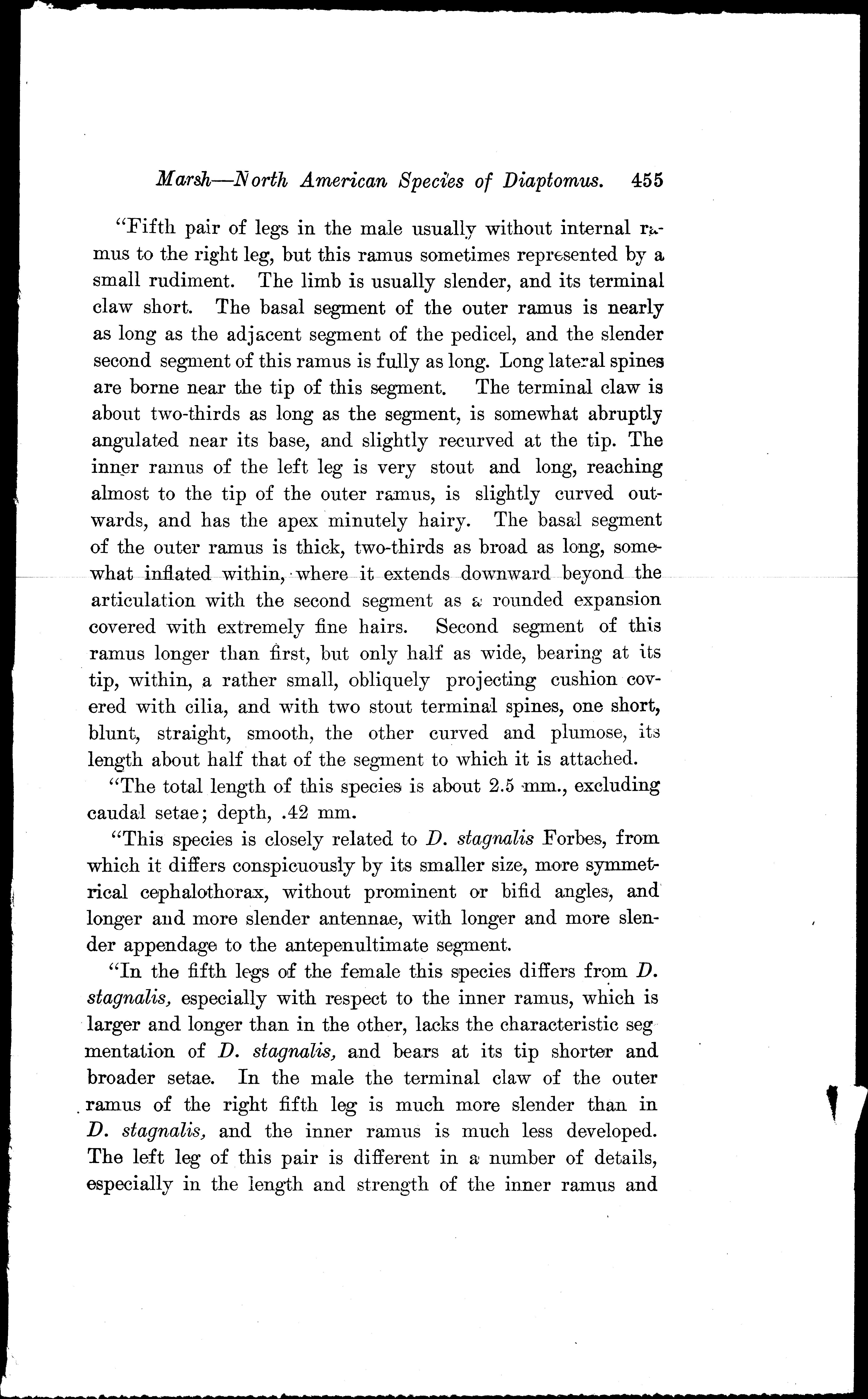 Marsh—North American Species of Diaptomus. 455

"Fifth pair of legs in the male usually without internal ramus to the right leg, but this ramus sometimes represented by a small rudiment. The limb is usually slender, and its terminal claw short. The basal segment of the outer ramus is nearly as long as the adjacent segment of the pedicel, and the slender second segment of this ramus is fully as long. Long lateral spines are borne near the tip of this segment. The terminal claw is about two-thirds as long as the segment, is somewhat abruptly angulated near its base, and slightly recurved at the tip. The inner ramus of the left leg is very stout and long, reaching almost to the tip of the outer ramus, is slightly curved outwards, and has the apex minutely hairy. The basal segment of the outer ramus is thick, two-thirds as broad as long, somewhat inflated within, where it extends downward beyond the articulation with the second segment as a rounded expansion covered with extremely fine hairs. Second segment of this ramus longer than first, but only half as wide, bearing at its tip, within, a rather small, obliquely projecting cushion covered with cilia, and with two stout terminal spines, one short, blunt, straight, smooth, the other curved and plumose, its length about half that of the segment to which it is attached.

"The total length of this species is about 2.5 mm., excluding caudal setae; depth, .42 mm.

"This species is closely related to D. stagnalis Forbes, from which it differs conspicuously by its smaller size, more symmetrical cephalothorax, without prominent or bifid angles, and longer and more slender antennae, with longer and more slender appendage to the antepenultimate segment.

"In the fifth legs of the female this species differs from D. stagnalis, especially with respect to the inner ramus, which is larger and longer than in the other, lacks the characteristic segmentation of D. stagnalis, and bears at its tip shorter and broader setae. In the male the terminal claw of the outer ramus of the right fifth leg is much more slender than in D. stagnalis, and the inner ramus is much less developed. The left leg of this pair is different in a number of details, especially in the length and strength of the inner ramus and